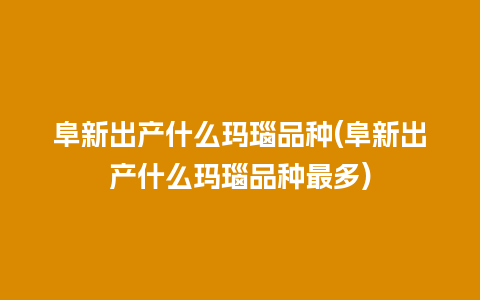 阜新出产什么玛瑙品种(阜新出产什么玛瑙品种最多)